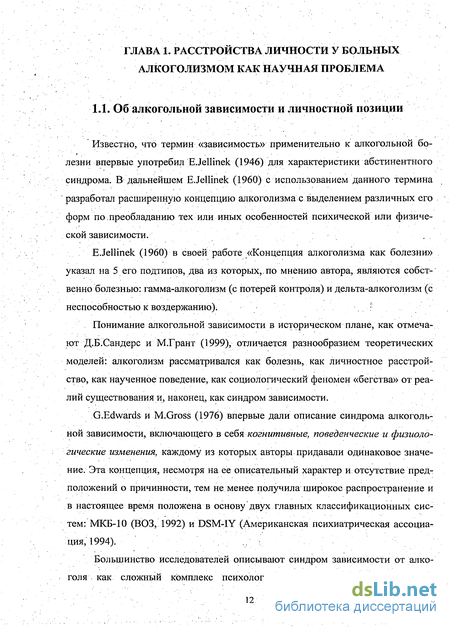 ГЛАВА 1. РАССТРОЙСТВА ЛИЧНОСТИ У БОЛЬНЫХ АЛКОГОЛИЗМОМ КАК НАУЧНАЯ ПРОБЛЕМА

1.1. Об алкогольной зависимости и личностной позиции

Известно, что термин «зависимость» применительно к алкогольной болезни впервые употребил E.Jellinek (1946) для характеристики абстинентного синдрома. В дальнейшем E.Jellinek (1960) с использованием данного термина разработал расширенную концепцию алкоголизма с выделением различных его форм по преобладанию тех или иных особенностей психической или физической зависимости.

E.Jellinek (1960) в своей работе «Концепция алкоголизма как болезни» указал на 5 его подтипов, два из которых, по мнению автора, являются собственно болезнью: гамма-алкоголизм (с потерей контроля) и дельта-алкоголизм (с неспособностью к воздержанию).

Понимание алкогольной зависимости в историческом плане, как отмечают Д.Б.Сандерс и М.Грант (1999), отличается разнообразием теоретических моделей: алкоголизм рассматривался как болезнь, как личностное расстройство, как наученное поведение, как социологический феномен «бегства» от реалий существования и, наконец, как синдром зависимости.

G.Edwards и M.Gross (1976) впервые дали описание синдрома алкогольной зависимости, включающего в себя когнитивные, поведенческие и физиологические изменения, каждому из которых авторы придавали одинаковое значение. Эта концепция, несмотря на ее описательный характер и отсутствие предположений о причинности, тем не менее получила широкое распространение и в настоящее время положена в основу двух главных классификационных систем: МКБ-10 (ВОЗ, 1992) и DSM-IY (Американская психиатрическая ассоциация, 1994).

Большинство исследователей описывают синдром зависимости от алкоголя как сложный комплекс психолог

12

dsLib.net
библиотека диссертаций